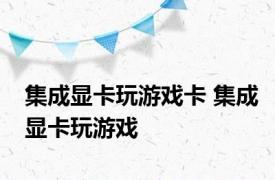 集成显卡玩游戏卡 集成显卡玩游戏